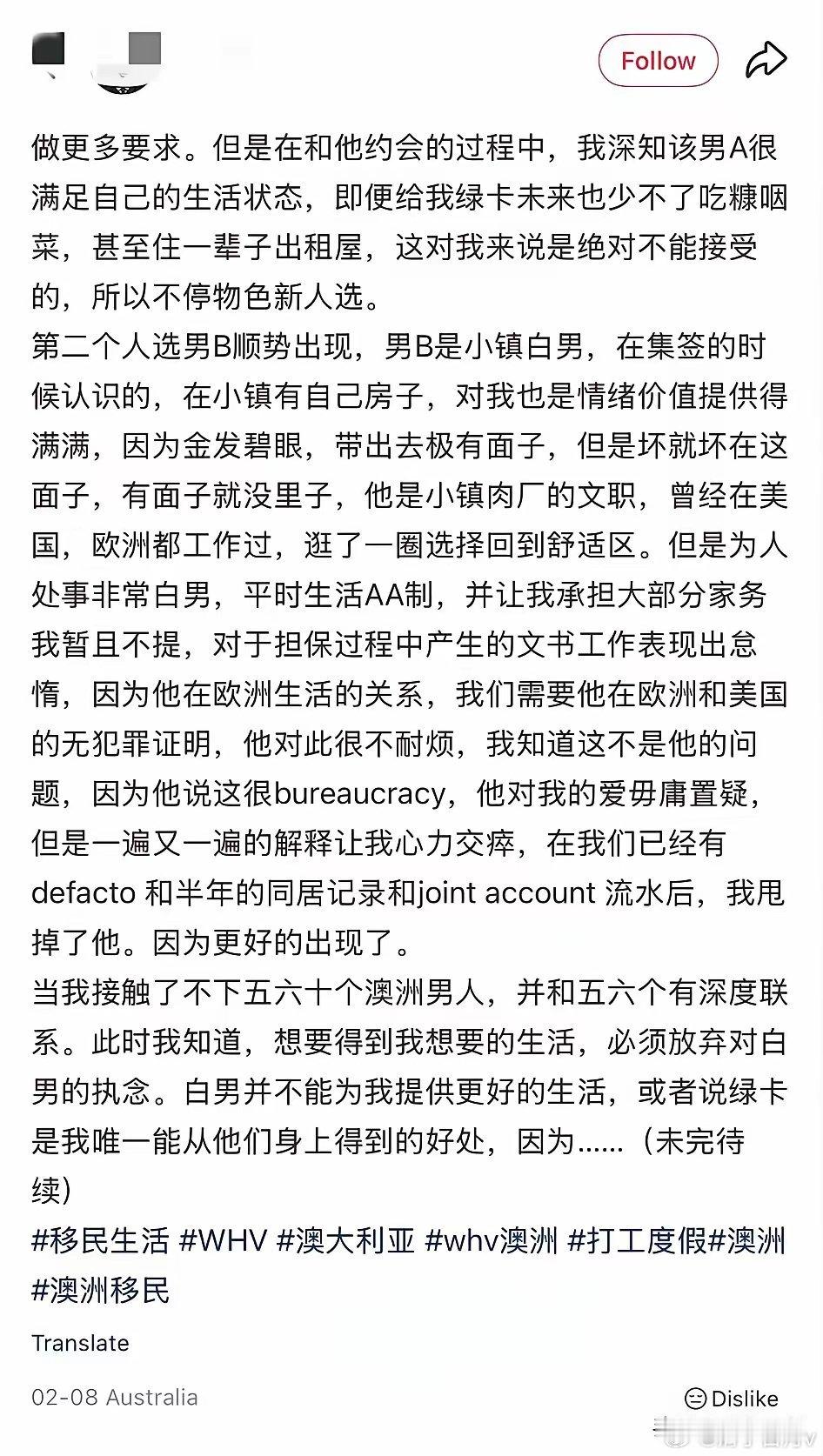 Follow

做更多要求。但是在和他约会的过程中，我深知该男A很满足自己的生活状态，即便给我绿卡未来也少不了吃糠咽菜，甚至住一辈子出租屋，这对我来说是绝对不能接受的，所以不停物色新人选。
第二个人选男B顺势出现，男B是小镇白男，在集签的时候认识的，在小镇有自己房子，对我也是情绪价值提供得满满，因为金发碧眼，带出去极有面子，但是坏就坏在这面子，有面子就没里子，他是小镇肉厂的文职，曾经在美国，欧洲都工作过，逛了一圈选择回到舒适区。但是为人处事非常白男，平时生活AA制，并让我承担大部分家务我暂且不提，对于担保过程中产生的文书工作表现出怠惰，因为他在欧洲生活的关系，我们需要他在欧洲和美国的无犯罪证明，他对此很不耐烦，我知道这不是他的问题，因为他说这很bureaucracy，他对我的爱毋庸置疑，但是一遍又一遍的解释让我心力交瘁，在我们已经有defacto 和半年的同居记录和joint account 流水后，我甩掉了他。因为更好的出现了。
当我接触了不下五六十个澳洲男人，并和五六个有深度联系。此时我知道，想要得到我想要的生活，必须放弃对白男的执念。白男并不能为我提供更好的生活，或者说绿卡是我唯一能从他们身上得到的好处，因为......（未完待续）
#移民生活 #WHV #澳大利亚 #whv澳洲 #打工度假#澳洲 #澳洲移民

Translate

02-08 Australia

Dislike